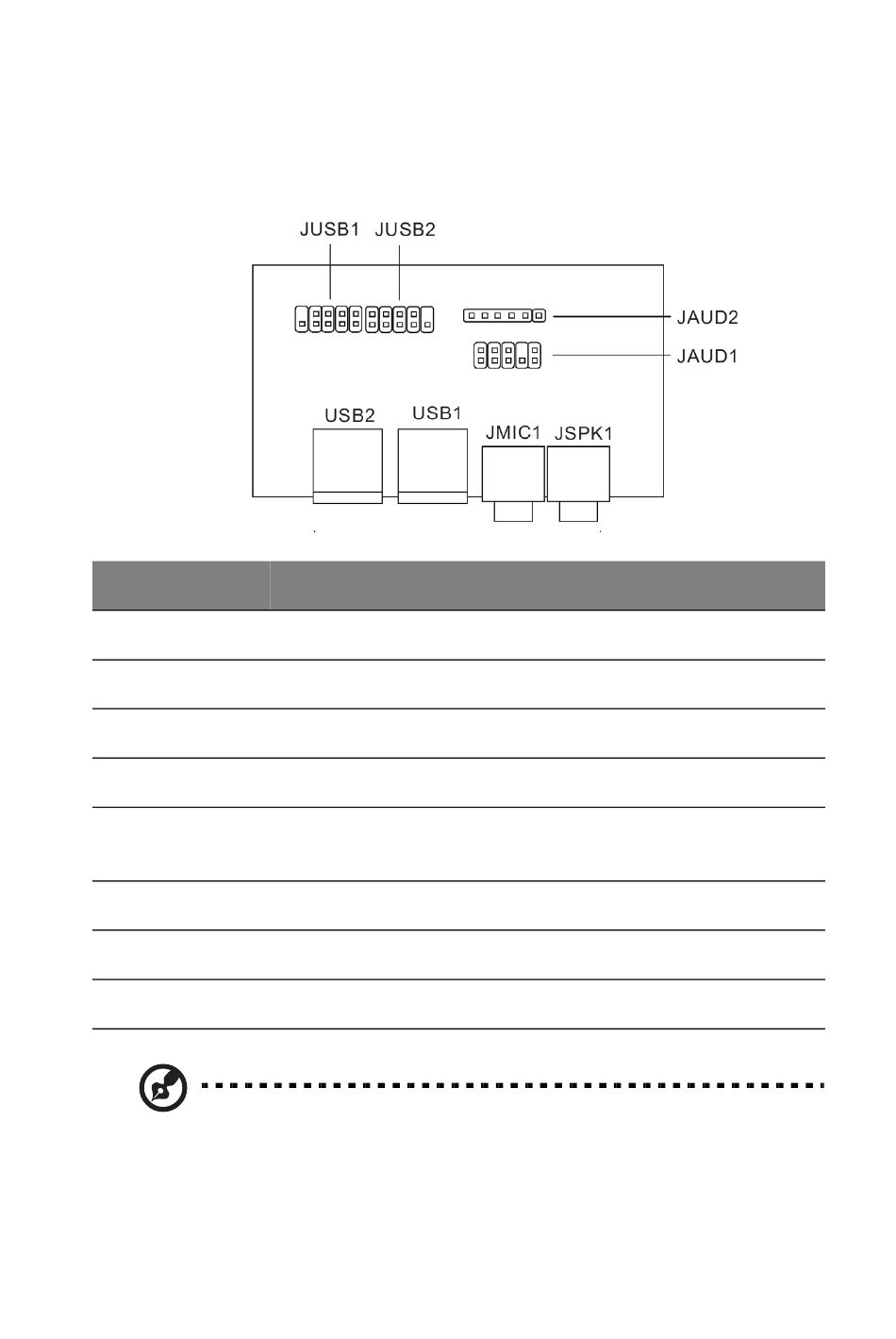 JUSB1 JUSB2

JAUD2

JAUD1

USB2 USB1 JMIC1 JSPK1